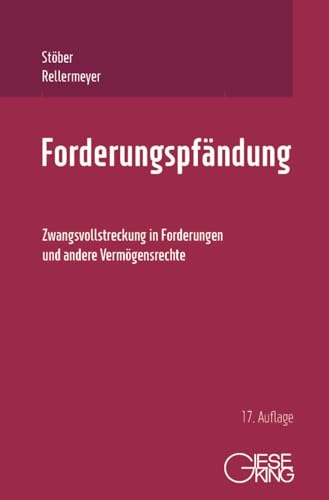 Stöber
Rellermeyer

Forderungspfändung

Zwangsvollstreckung in Forderungen und andere Vermögensrechte

17. Auflage

GIESEKING